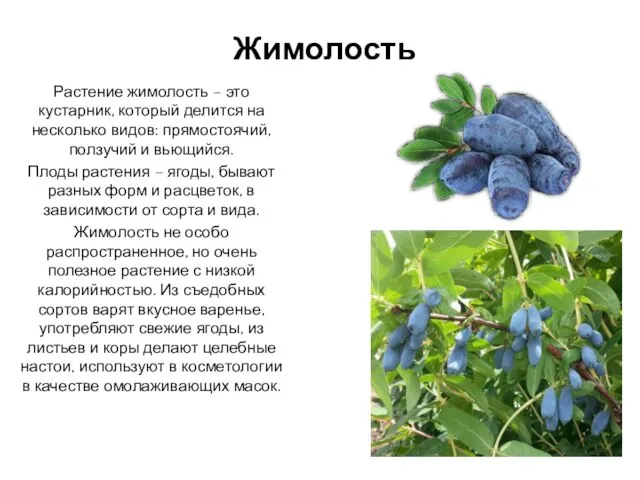 Жимолость

Растение жимолость – это кустарник, который делится на несколько видов: прямостоячий, ползучий и вьющийся.

Плоды растения – ягоды, бывают разных форм и расцветок, в зависимости от сорта и вида.

Жимолость не особо распространенное, но очень полезное растение с низкой калорийностью. Из съедобных сортов варят вкусное варенье, употребляют свежие ягоды, из листьев и коры делают целебные настои, используют в косметологии в качестве омолаживающих масок.